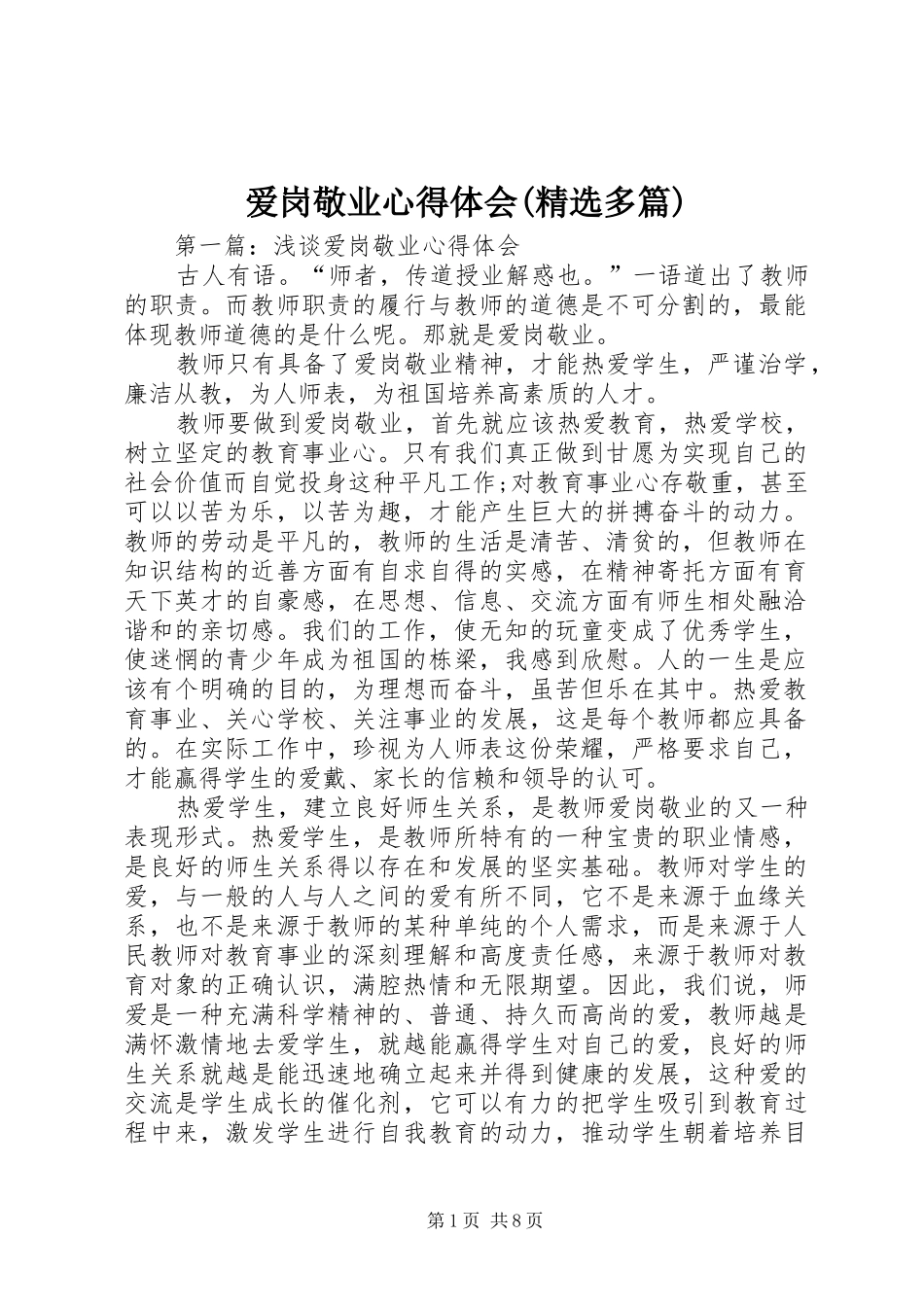 爱岗敬业心得体会(精选多篇)

第一篇：浅谈爱岗敬业心得体会

古人有语。“师者，传道授业解惑也。”一语道出了教师的职责。而教师职责的履行与教师的道德是不可分割的，最能体现教师道德的是什么呢。那就是爱岗敬业。

教师只有具备了爱岗敬业精神，才能热爱学生，严谨治学，廉洁从教，为人师表，为祖国培养高素质的人才。

教师要做到爱岗敬业，首先就应该热爱教育，热爱学校，树立坚定的教育事业心。只有我们真正做到甘愿为实现自己的社会价值而自觉投身这种平凡工作;对教育事业心存敬重，甚至可以以苦为乐，以苦为趣，才能产生巨大的拼搏奋斗的动力。教师的劳动是平凡的，教师的生活是清苦、清贫的，但教师在知识结构的近善方面有自求自得的实感，在精神寄托方面有育天下英才的自豪感，在思想、信息、交流方面有师生相处融洽谐和的亲切感。我们的工作，使无知的玩童变成了优秀学生，使迷惘的青少年成为祖国的栋梁，我感到欣慰。人的一生是应该有个明确的目的，为理想而奋斗，虽苦但乐在其中。热爱教育事业、关心学校、关注事业的发展，这是每个教师都应具备的。在实际工作中，珍视为人师表这份荣耀，严格要求自己，才能赢得学生的爱戴、家长的信赖和领导的认可。

热爱学生，建立良好师生关系，是教师爱岗敬业的又一种表现形式。热爱学生，是教师所特有的一种宝贵的职业情感，是良好的师生关系得以存在和发展的坚实基础。教师对学生的爱，与一般的人与人之间的爱有所不同，它不是来源于血缘关系，也不是来源于教师的某种单纯的个人需求，而是来源于人民教师对教育事业的深刻理解和高度责任感，来源于教师对教育对象的正确认识，满腔热情和无限期望。因此，我们说，师爱是一种充满科学精神的、普通、持久而高尚的爱，教师越是满怀激情地去爱学生，就越能赢得学生对自己的爱，良好的师生关系就越是能迅速地确立起来并得到健康的发展，这种爱的交流是学生成长的催化剂，它可以有力的把学生吸引到教育过程中来，激发学生进行自我教育的动力，推动学生朝着培养目

第1页 共8页